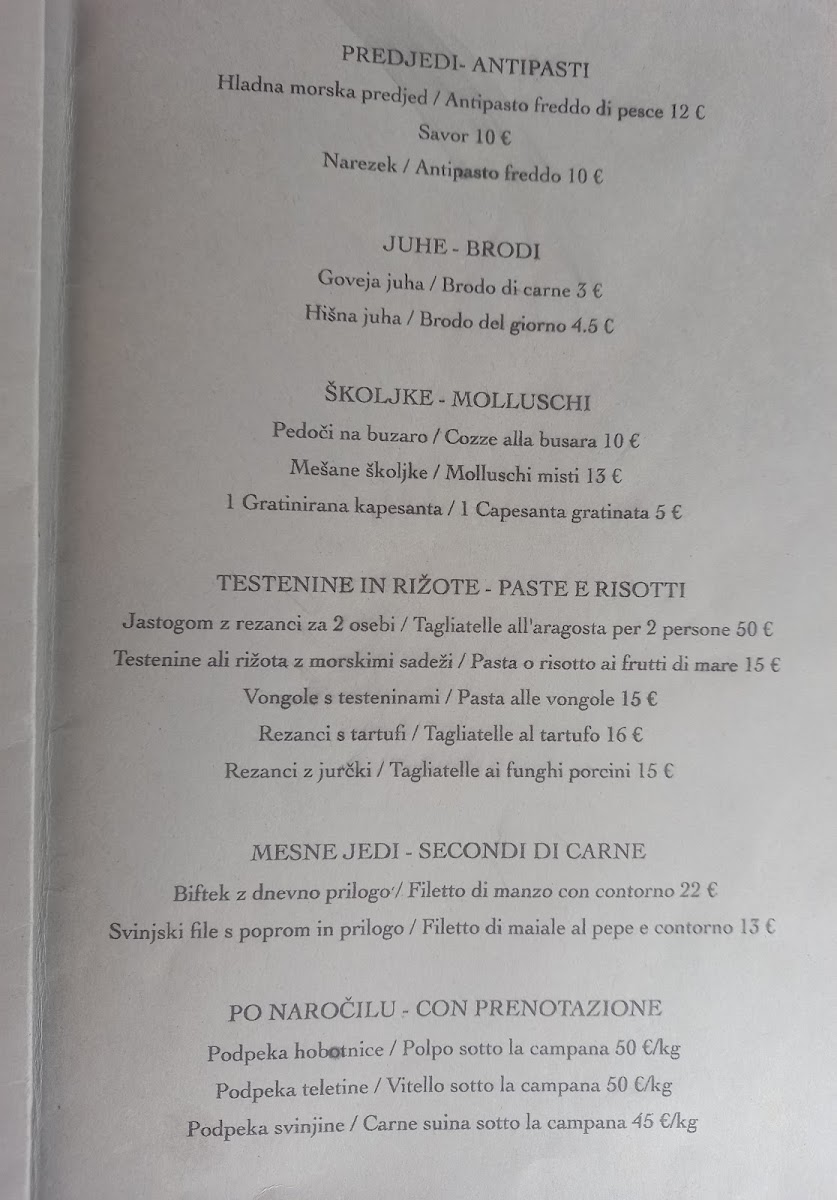 PREDJEDI- ANTIPASTI

Hladna morska predjed / Antipasto freddo di pesce 12 €

Savor 10 €

Narezek / Antipasto freddo 10 €

JUHE - BRODI

Goveja juha / Brodo di carne 3 €

Hišna juha / Brodo del giorno 4.5 €

ŠKOLJKE - MOLLUSCHI

Pedoči na buzaro / Cozze alla busara 10 €

Mešane školjke / Molluschi misti 13 €

1 Gratinirana kapesanta / 1 Capesanta gratinata 5 €

TESTENINE IN RIŽOTE - PASTE E RISOTTI

Jastogom z rezanci za 2 osebi / Tagliatelle all'aragosta per 2 persone 50 €

Testenine ali rižota z morskimi sadeži / Pasta o risotto ai frutti di mare 15 €

Vongole s testeninami / Pasta alle vongole 15 €

Rezanci s tartufi / Tagliatelle al tartufo 16 €

Rezanci z jurčki / Tagliatelle ai funghi porcini 15 €

MESNE JEDI - SECONDI DI CARNE

Biftek z dnevno prilogo / Filetto di manzo con contorno 22 €

Svinjski file s poprom in prilogo / Filetto di maiale al pepe e contorno 13 €

PO NAROČILU - CON PRENOTAZIONE

Podpeka hobotnice / Polpo sotto la campana 50 €/kg

Podpeka teletine / Vitello sotto la campana 50 €/kg

Podpeka svinjine / Carne suina sotto la campana 45 €/kg